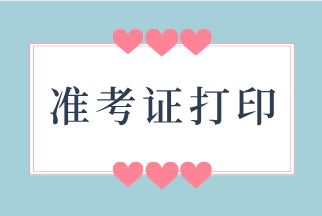 准考证打印